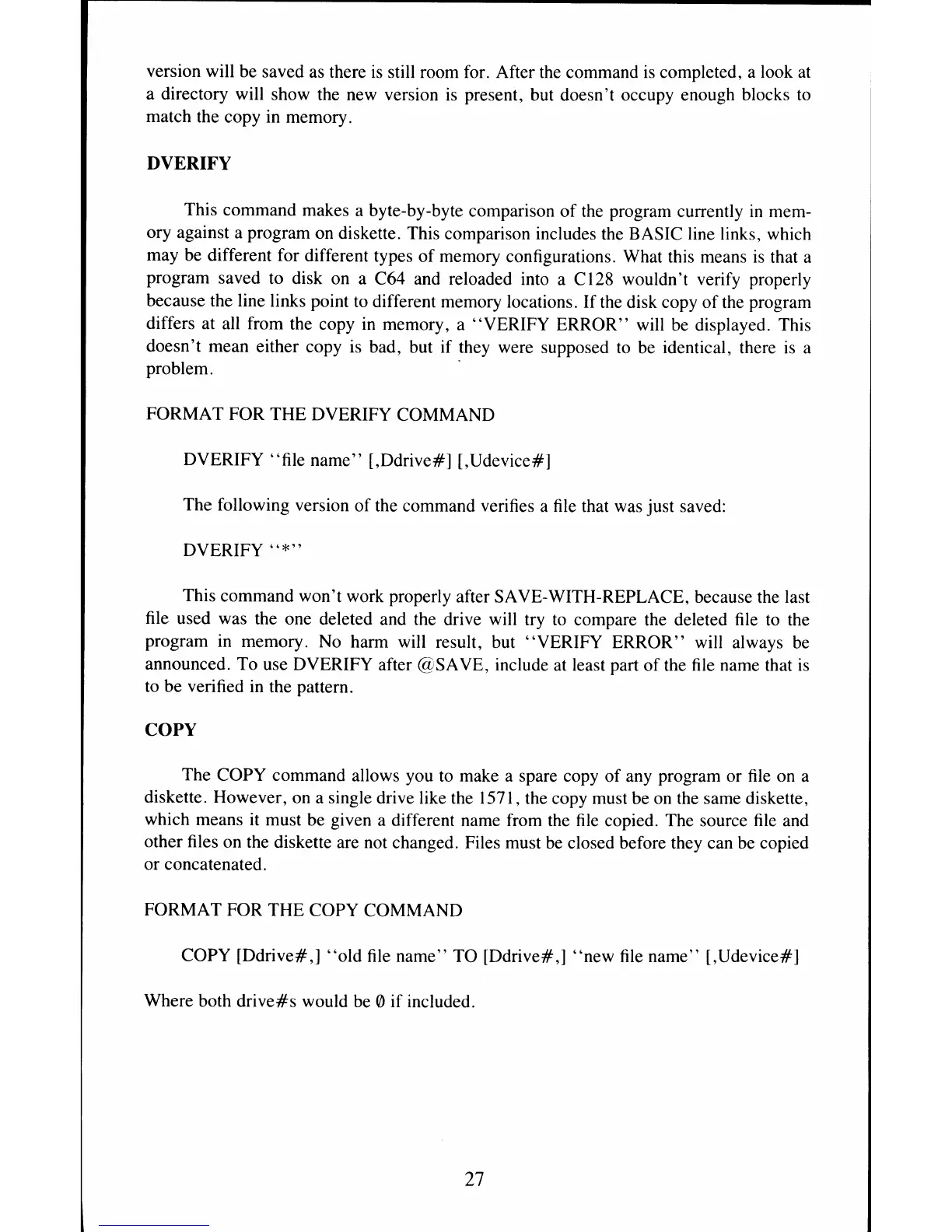 version will be saved as there is still room for. After the command is completed, a look at a directory will show the new version is present, but doesn't occupy enough blocks to match the copy in memory.

DVERIFY

This command makes a byte-by-byte comparison of the program currently in memory against a program on diskette. This comparison includes the BASIC line links, which may be different for different types of memory configurations. What this means is that a program saved to disk on a C64 and reloaded into a C128 wouldn't verify properly because the line links point to different memory locations. If the disk copy of the program differs at all from the copy in memory, a "VERIFY ERROR" will be displayed. This doesn't mean either copy is bad, but if they were supposed to be identical, there is a problem.

FORMAT FOR THE DVERIFY COMMAND

DVERIFY "file name" [,Ddrive#] [,Udevice#]

The following version of the command verifies a file that was just saved:

DVERIFY "*"

This command won't work properly after SAVE-WITH-REPLACE, because the last file used was the one deleted and the drive will try to compare the deleted file to the program in memory. No harm will result, but "VERIFY ERROR" will always be announced. To use DVERIFY after @SAVE, include at least part of the file name that is to be verified in the pattern.

COPY

The COPY command allows you to make a spare copy of any program or file on a diskette. However, on a single drive like the 1571, the copy must be on the same diskette, which means it must be given a different name from the file copied. The source file and other files on the diskette are not changed. Files must be closed before they can be copied or concatenated.

FORMAT FOR THE COPY COMMAND

COPY [Ddrive#,] "old file name" TO [Ddrive#,] "new file name" [,Udevice#]

Where both drive#s would be 0 if included.

27